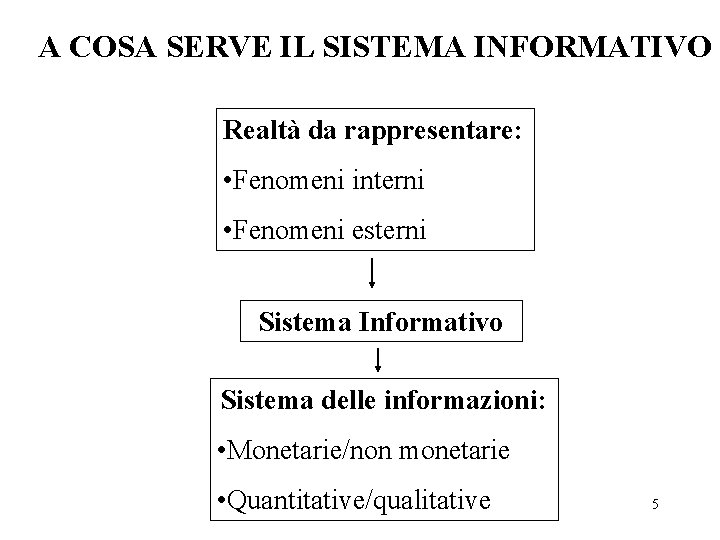 A COSA SERVE IL SISTEMA INFORMATIVO

Realtà da rappresentare:

•Fenomeni interni

•Fenomeni esterni

Sistema Informativo

Sistema delle informazioni:

•Monetarie/non monetarie

•Quantitative/qualitative

5